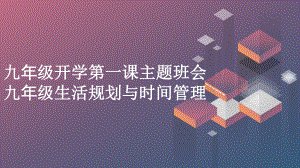 九年级开学第一课主题班会
九年级生活规划与时间管理